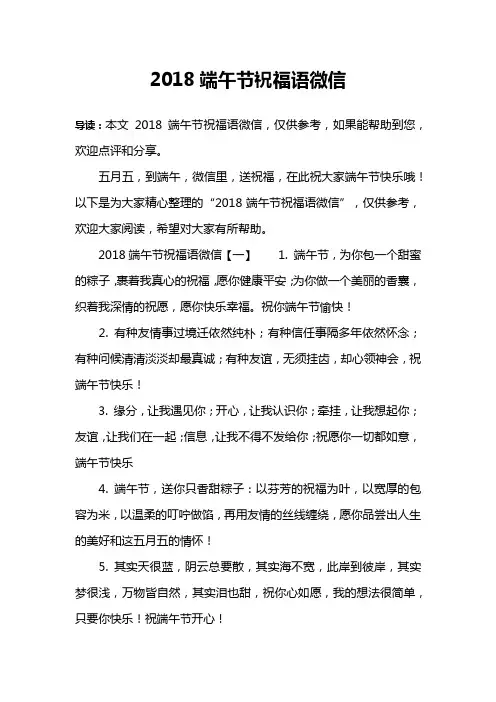 2018 端午节祝福语微信

导读：本文 2018 端午节祝福语微信，仅供参考，如果能帮助到您，欢迎点评和分享。

五月五，到端午，微信里，送祝福，在此祝大家端午节快乐哦！以下是为大家精心整理的“2018 端午节祝福语微信”，仅供参考，欢迎大家阅读，希望对大家有所帮助。

2018 端午节祝福语微信【一】 1. 端午节，为你包一个甜蜜的粽子，裹着我真心的祝福，愿你健康平安；为你做一个美丽的香囊，织着我深情的祝愿，愿你快乐幸福。祝你端午节愉快！

2. 有种友情事过境迁依然纯朴；有种信任事隔多年依然怀念；有种问候清清淡淡却最真诚；有种友谊，无须挂齿，却心领神会，祝端午节快乐！

3. 缘分，让我遇见你；开心，让我认识你；牵挂，让我想起你；友谊，让我们在一起；信息，让我不得不发给你；祝愿你一切都如意，端午节快乐

4. 端午节，送你只香甜粽子：以芬芳的祝福为叶，以宽厚的包容为米，以温柔的叮咛做馅，再用友情的丝线缠绕，愿你品尝出人生的美好和这五月五的情怀！

5. 其实天很蓝，阴云总要散，其实海不宽，此岸到彼岸，其实梦很浅，万物皆自然，其实泪也甜，祝你心如愿，我的想法很简单，只要你快乐！祝端午节开心！